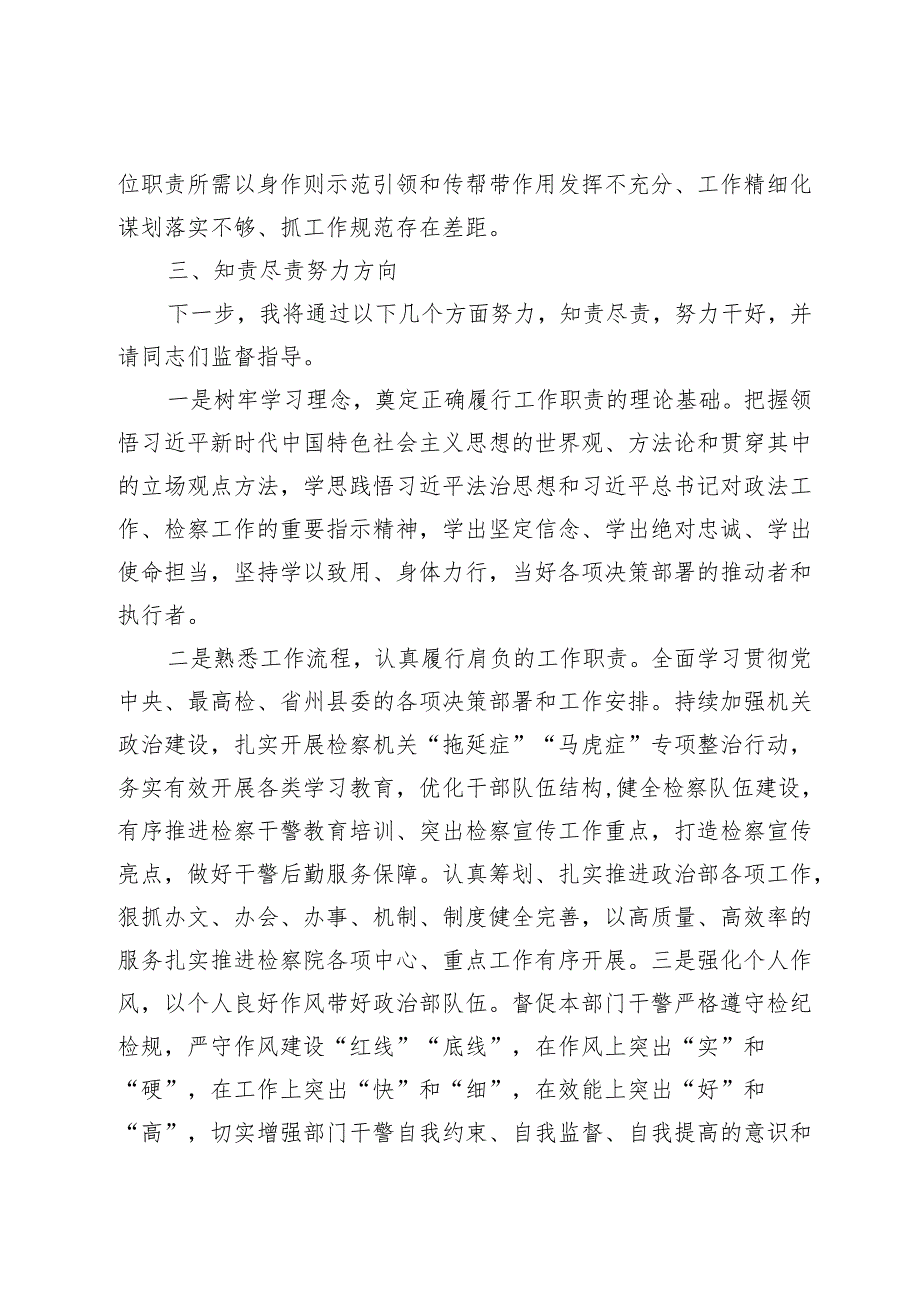 位职责所需以身作则示范引领和传帮带作用发挥不充分、工作精细化谋划落实不够、抓工作规范存在差距。

三、知责尽责努力方向

下一步，我将通过以下几个方面努力，知责尽责，努力干好，并请同志们监督指导。

一是树牢学习理念，奠定正确履行工作职责的理论基础。把握领悟习近平新时代中国特色社会主义思想的世界观、方法论和贯穿其中的立场观点方法，学思践悟习近平法治思想和习近平总书记对政法工作、检察工作的重要指示精神，学出坚定信念、学出绝对忠诚、学出使命担当，坚持学以致用、身体力行，当好各项决策部署的推动者和执行者。

二是熟悉工作流程，认真履行肩负的工作职责。全面学习贯彻党中央、最高检、省州县委的各项决策部署和工作安排。持续加强机关政治建设，扎实开展检察机关“拖延症”“马虎症”专项整治行动，务实有效开展各类学习教育，优化干部队伍结构,健全检察队伍建设，有序推进检察干警教育培训、突出检察宣传工作重点，打造检察宣传亮点，做好干警后勤服务保障。认真筹划、扎实推进政治部各项工作，狠抓办文、办会、办事、机制、制度健全完善，以高质量、高效率的服务扎实推进检察院各项中心、重点工作有序开展。三是强化个人作风，以个人良好作风带好政治部队伍。督促本部门干警严格遵守检纪检规，严守作风建设“红线”“底线”，在作风上突出“实”和“硬”，在工作上突出“快”和“细”，在效能上突出“好”和“高”，切实增强部门干警自我约束、自我监督、自我提高的意识和